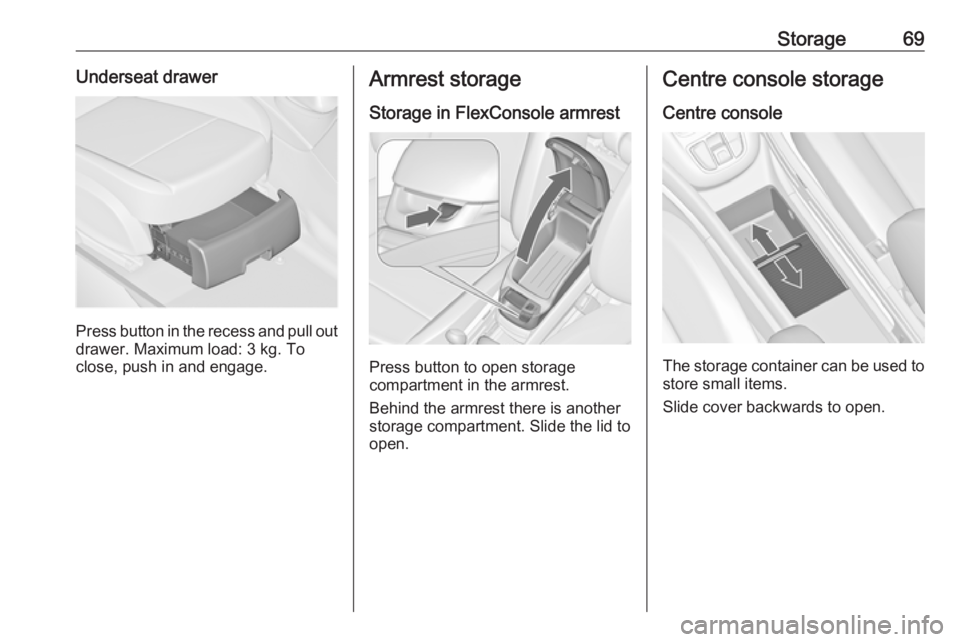 Storage 69

Underseat drawer

Press button in the recess and pull out drawer. Maximum load: 3 kg. To close, push in and engage.

Armrest storage

Storage in FlexConsole armrest

Press button to open storage compartment in the armrest.

Behind the armrest there is another storage compartment. Slide the lid to open.

Centre console storage

Centre console

The storage container can be used to store small items.

Slide cover backwards to open.

carmanualsonline.info